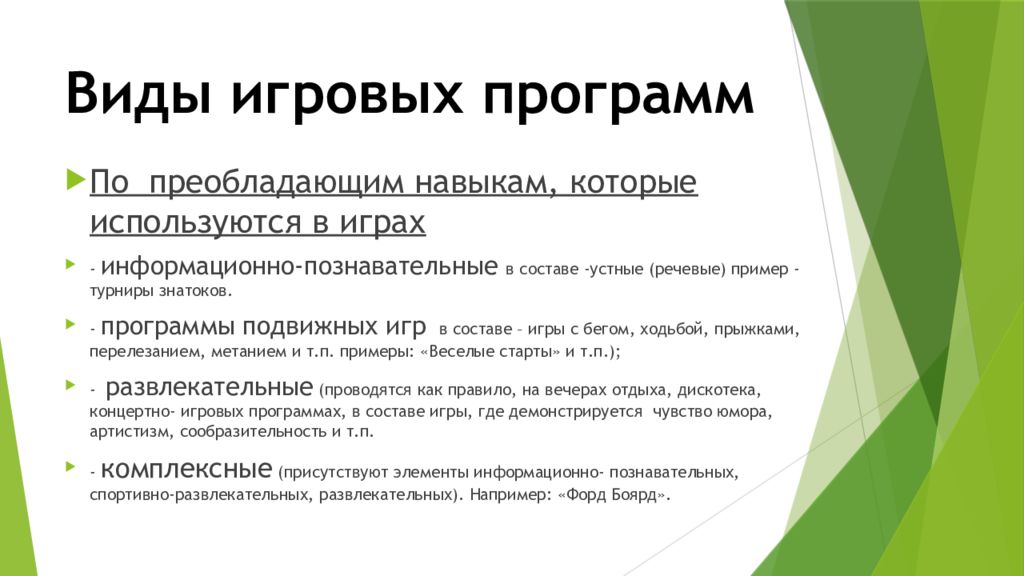 Виды игровых программ

По преобладающим навыкам, которые используются в играх

- информационно-познавательные в составе -устные (речевые) пример - турниры знатоков.

- программы подвижных игр в составе – игры с бегом, ходьбой, прыжками, перелезанием, метанием и т.п. примеры: «Веселые старты» и т.п.);

- развлекательные (проводятся как правило, на вечерах отдыха, дискотека, концертно- игровых программах, в составе игры, где демонстрируется чувство юмора, артистизм, сообразительность и т.п.

- комплексные (присутствуют элементы информационно- познавательных, спортивно-развлекательных, развлекательных). Например: «Форд Боярд».